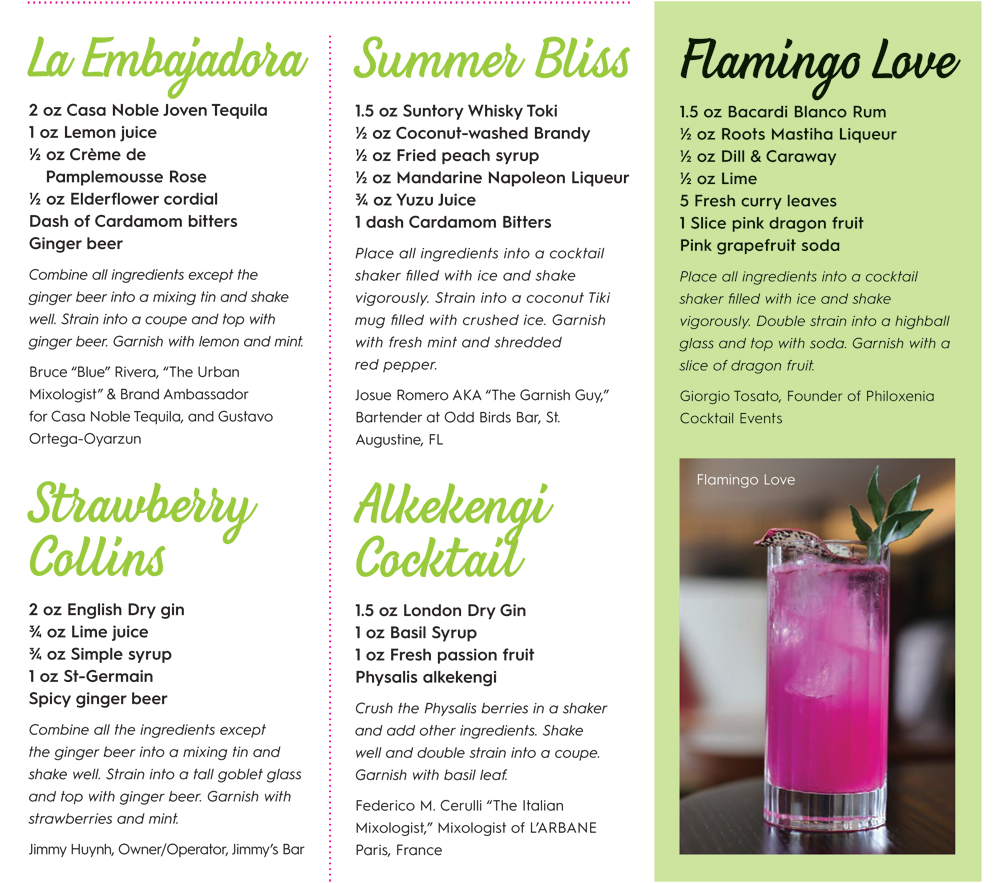 La Embajadora

2 oz Casa Noble Joven Tequila
1 oz Lemon juice
½ oz Crème de Pamplemousse Rose
½ oz Elderflower cordial
Dash of Cardamom bitters
Ginger beer

Combine all ingredients except the ginger beer into a mixing tin and shake well. Strain into a coupe and top with ginger beer. Garnish with lemon and mint.

Bruce "Blue" Rivera, "The Urban Mixologist" & Brand Ambassador for Casa Noble Tequila, and Gustavo Ortega-Oyarzun

Strawberry Collins

2 oz English Dry gin
¾ oz Lime juice
¾ oz Simple syrup
1 oz St-Germain
Spicy ginger beer

Combine all the ingredients except the ginger beer into a mixing tin and shake well. Strain into a tall goblet glass and top with ginger beer. Garnish with strawberries and mint.

Jimmy Huynh, Owner/Operator, Jimmy's Bar

Summer Bliss

1.5 oz Suntory Whisky Toki
½ oz Coconut-washed Brandy
½ oz Fried peach syrup
½ oz Mandarine Napoleon Liqueur
¾ oz Yuzu Juice
1 dash Cardamom Bitters

Place all ingredients into a cocktail shaker filled with ice and shake vigorously. Strain into a coconut Tiki mug filled with crushed ice. Garnish with fresh mint and shredded red pepper.

Josue Romero AKA "The Garnish Guy," Bartender at Odd Birds Bar, St. Augustine, FL

Alkekengi Cocktail

1.5 oz London Dry Gin
1 oz Basil Syrup
1 oz Fresh passion fruit
Physalis alkekengi

Crush the Physalis berries in a shaker and add other ingredients. Shake well and double strain into a coupe. Garnish with basil leaf.

Federico M. Cerulli "The Italian Mixologist," Mixologist of L'ARBANE Paris, France

Flamingo Love

1.5 oz Bacardi Blanco Rum
½ oz Roots Mastiha Liqueur
½ oz Dill & Caraway
½ oz Lime
5 Fresh curry leaves
1 Slice pink dragon fruit
Pink grapefruit soda

Place all ingredients into a cocktail shaker filled with ice and shake vigorously. Double strain into a highball glass and top with soda. Garnish with a slice of dragon fruit.

Giorgio Tosato, Founder of Philoxenia Cocktail Events

Flamingo Love